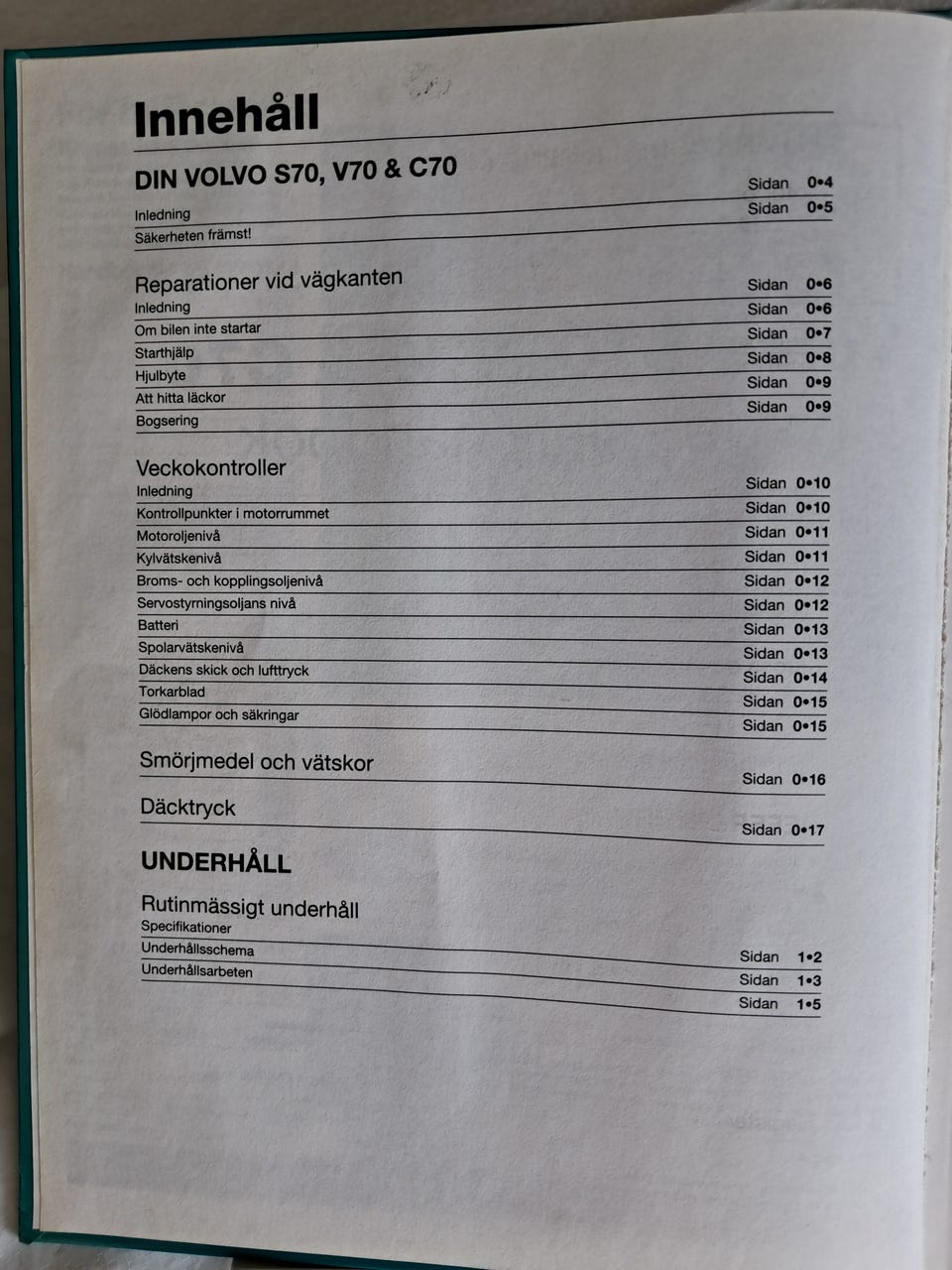 Innehåll

DIN VOLVO S70, V70 & C70

Inledning Sidan 0•4
Säkerheten främst! Sidan 0•5

Reparationer vid vägkanten
Inledning Sidan 0•6
Om bilen inte startar Sidan 0•6
Starthjälp Sidan 0•7
Hjulbyte Sidan 0•8
Att hitta läckor Sidan 0•9
Bogsering Sidan 0•9

Veckokontroller
Inledning Sidan 0•10
Kontrollpunkter i motorrummet Sidan 0•10
Motoroljenivå Sidan 0•11
Kylvätskenivå Sidan 0•11
Broms- och kopplingsoljenivå Sidan 0•12
Servostyrningsoljans nivå Sidan 0•12
Batteri Sidan 0•13
Spolarvätskenivå Sidan 0•13
Däckens skick och lufttryck Sidan 0•14
Torkarblad Sidan 0•15
Glödlampor och säkringar Sidan 0•15

Smörjmedel och vätskor Sidan 0•16

Däcktryck Sidan 0•17

UNDERHÅLL

Rutinmässigt underhåll
Specifikationer Sidan 1•2
Underhållsschema Sidan 1•3
Underhållsarbeten Sidan 1•5